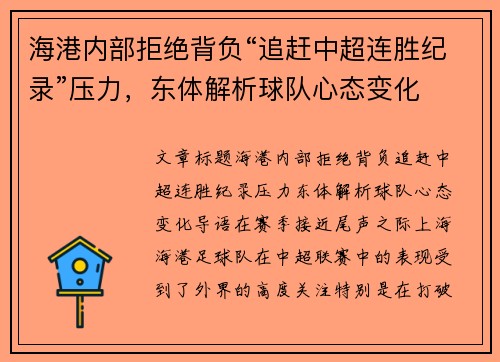 海港内部拒绝背负“追赶中超连胜纪录”压力，东体解析球队心态变化

文章标题海港内部拒绝背负追赶中超连胜纪录压力东体解析球队心态变化导语在赛季接近尾声之际上海海港足球队在中超联赛中的表现受到了外界的高度关注特别是在打破